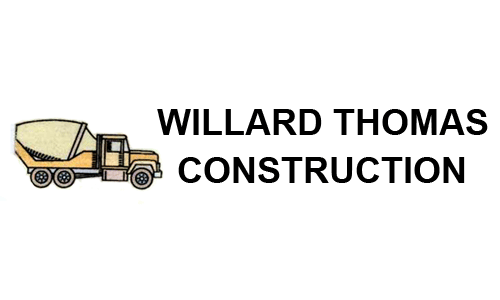 WILLARD THOMAS
CONSTRUCTION